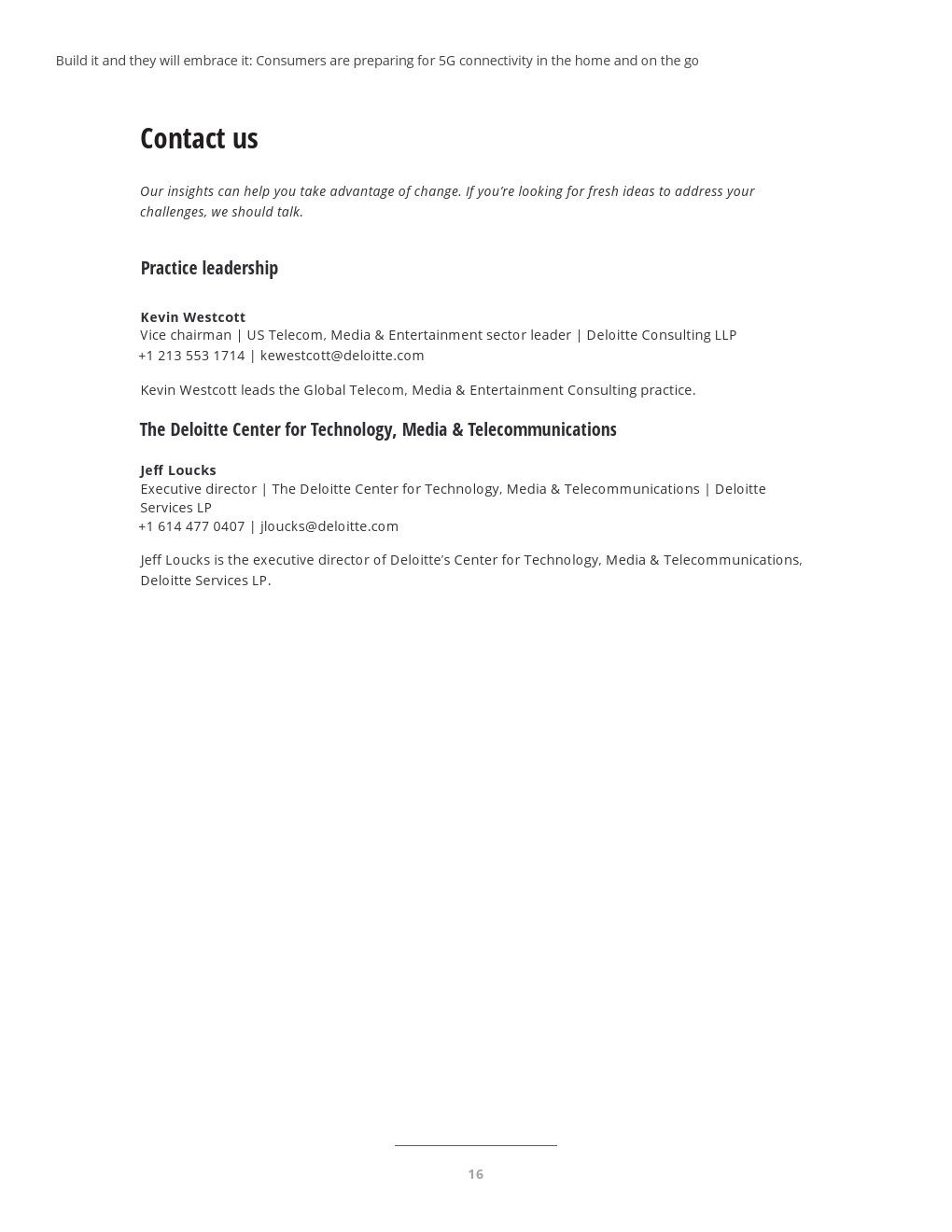 Build it and they will embrace it: Consumers are preparing for 5G connectivity in the home and on the go

Contact us

Our insights can help you take advantage of change. If you're looking for fresh ideas to address your challenges, we should talk.

Practice leadership

Kevin Westcott
Vice chairman | US Telecom, Media & Entertainment sector leader | Deloitte Consulting LLP
+1 213 553 1714 | kewestcott@deloitte.com

Kevin Westcott leads the Global Telecom, Media & Entertainment Consulting practice.

The Deloitte Center for Technology, Media & Telecommunications

Jeff Loucks
Executive director | The Deloitte Center for Technology, Media & Telecommunications | Deloitte Services LP
+1 614 477 0407 | jloucks@deloitte.com

Jeff Loucks is the executive director of Deloitte's Center for Technology, Media & Telecommunications, Deloitte Services LP.

16